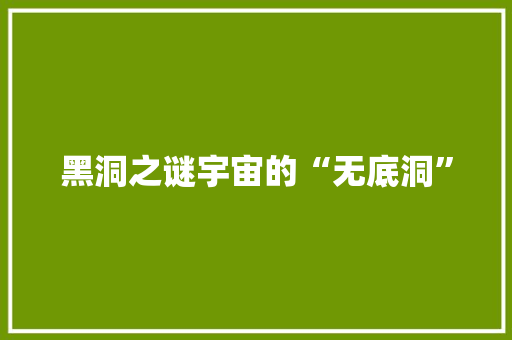 黑洞之谜宇宙的“无底洞”